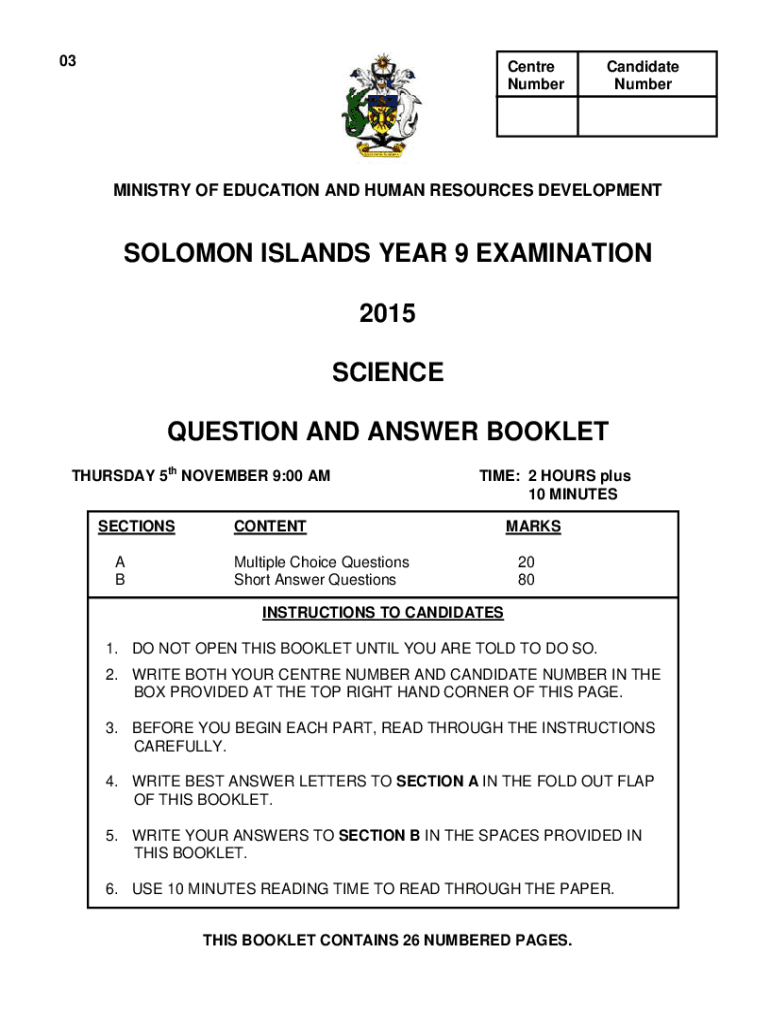 03

| Centre Number | Candidate Number |
|---|---|
| | |

MINISTRY OF EDUCATION AND HUMAN RESOURCES DEVELOPMENT

SOLOMON ISLANDS YEAR 9 EXAMINATION

2015

SCIENCE

QUESTION AND ANSWER BOOKLET

THURSDAY 5$^{th}$ NOVEMBER 9:00 AM

TIME: 2 HOURS plus 10 MINUTES

| SECTIONS | CONTENT | MARKS |
|---|---|---|
| A | Multiple Choice Questions | 20 |
| B | Short Answer Questions | 80 |

INSTRUCTIONS TO CANDIDATES

1. DO NOT OPEN THIS BOOKLET UNTIL YOU ARE TOLD TO DO SO.

2. WRITE BOTH YOUR CENTRE NUMBER AND CANDIDATE NUMBER IN THE BOX PROVIDED AT THE TOP RIGHT HAND CORNER OF THIS PAGE.

3. BEFORE YOU BEGIN EACH PART, READ THROUGH THE INSTRUCTIONS CAREFULLY.

4. WRITE BEST ANSWER LETTERS TO SECTION A IN THE FOLD OUT FLAP OF THIS BOOKLET.

5. WRITE YOUR ANSWERS TO SECTION B IN THE SPACES PROVIDED IN THIS BOOKLET.

6. USE 10 MINUTES READING TIME TO READ THROUGH THE PAPER.

THIS BOOKLET CONTAINS 26 NUMBERED PAGES.